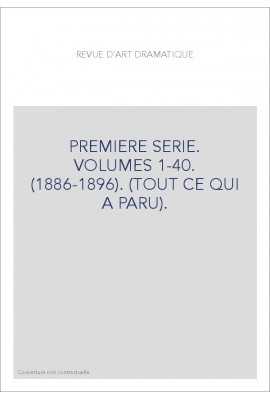 REVUE D'ART DRAMATIQUE

PREMIERE SERIE. VOLUMES 1-40. (1886-1896). (TOUT CE QUI A PARU).

Couverture non contractuelle